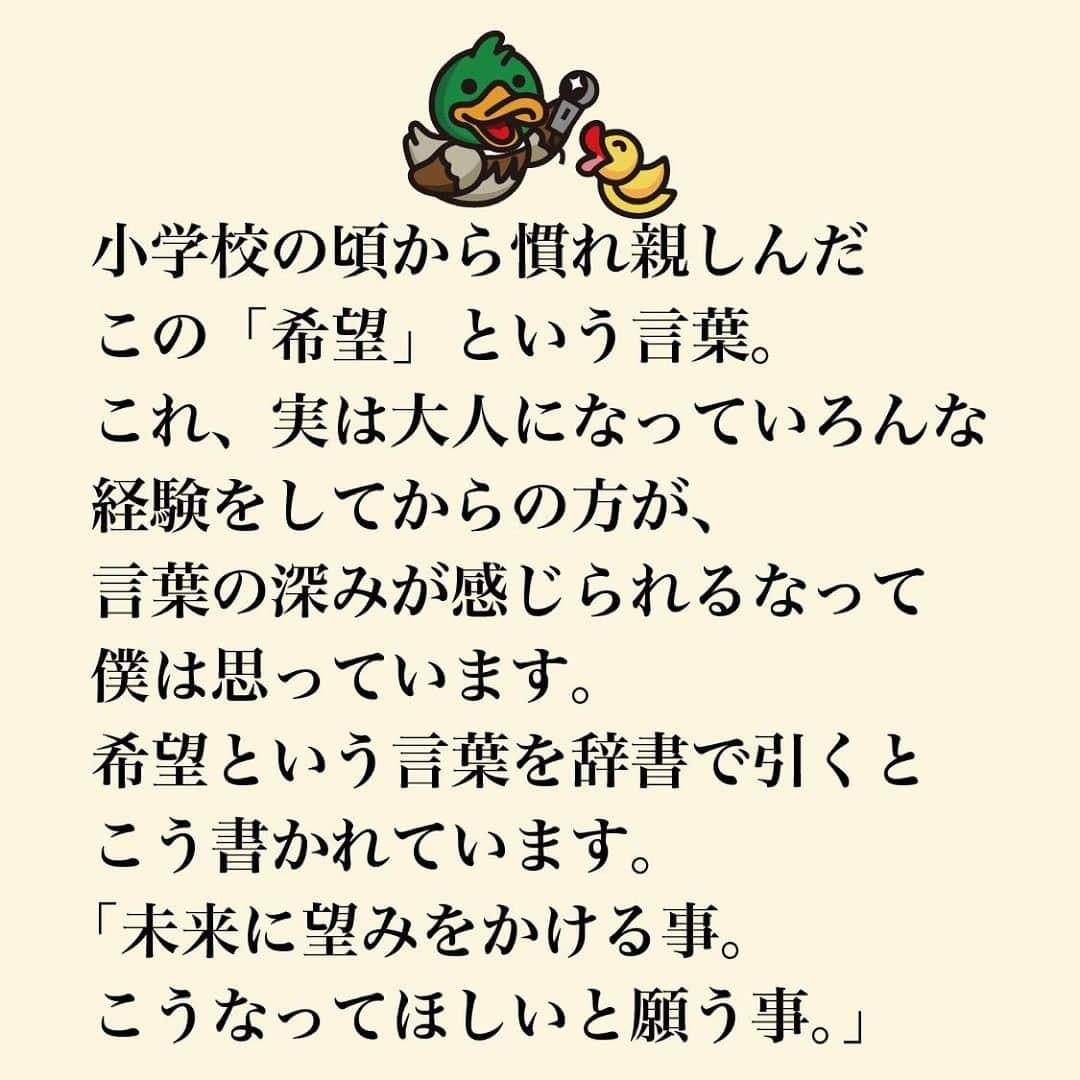 小学校の頃から慣れ親しんだ
この「希望」という言葉。
これ、実は大人になっていろんな
経験をしてからの方が、
言葉の深みが感じられるなって
僕は思っています。
希望という言葉を辞書で引くと
こう書かれています。
「未来に望みをかける事。
こうなってほしいと願う事。」